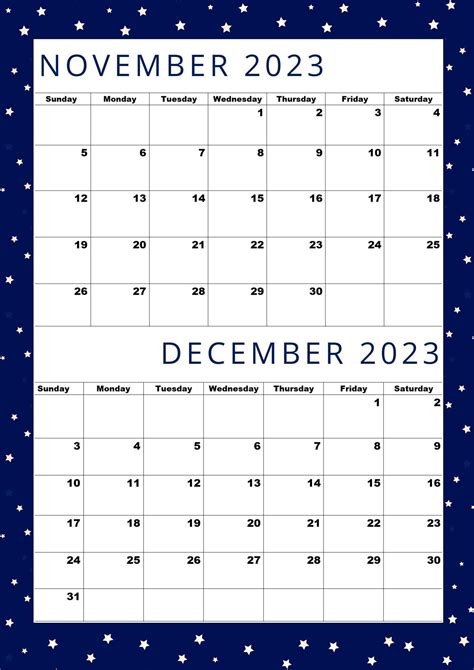 NOVEMBER 2023

| Sunday | Monday | Tuesday | Wednesday | Thursday | Friday | Saturday |
|---|---|---|---|---|---|---|
| | | | 1 | 2 | 3 | 4 |
| 5 | 6 | 7 | 8 | 9 | 10 | 11 |
| 12 | 13 | 14 | 15 | 16 | 17 | 18 |
| 19 | 20 | 21 | 22 | 23 | 24 | 25 |
| 26 | 27 | 28 | 29 | 30 | | |

DECEMBER 2023

| Sunday | Monday | Tuesday | Wednesday | Thursday | Friday | Saturday |
|---|---|---|---|---|---|---|
| | | | | | 1 | 2 |
| 3 | 4 | 5 | 6 | 7 | 8 | 9 |
| 10 | 11 | 12 | 13 | 14 | 15 | 16 |
| 17 | 18 | 19 | 20 | 21 | 22 | 23 |
| 24 | 25 | 26 | 27 | 28 | 29 | 30 |
| 31 | | | | | | |